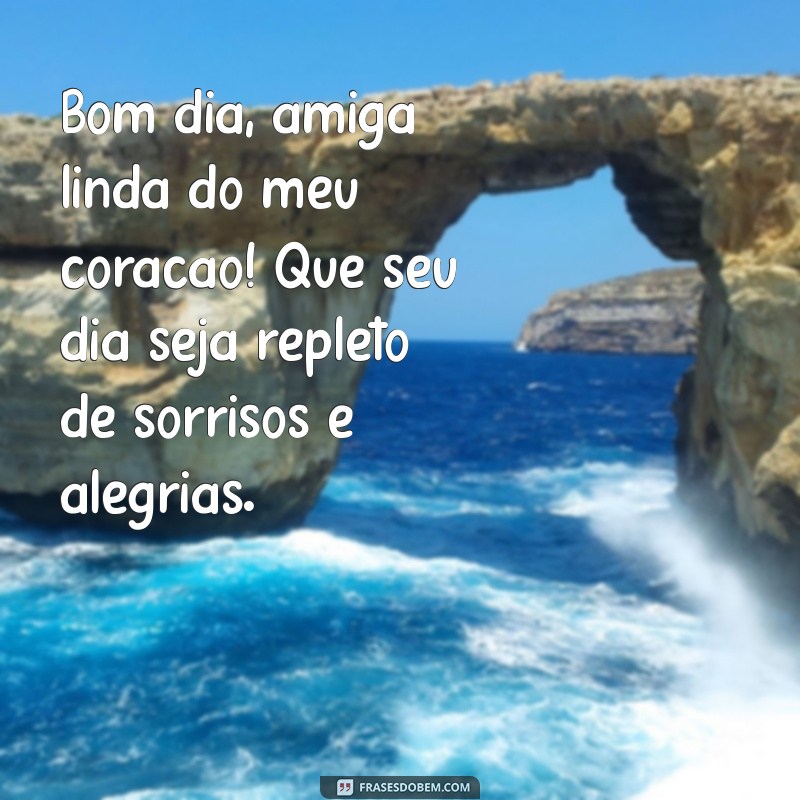 Bom dia, amiga linda do meu coracao! Que seu dia seja repleto de sorrisos e alegrias.

FRASESDOBEM.COM